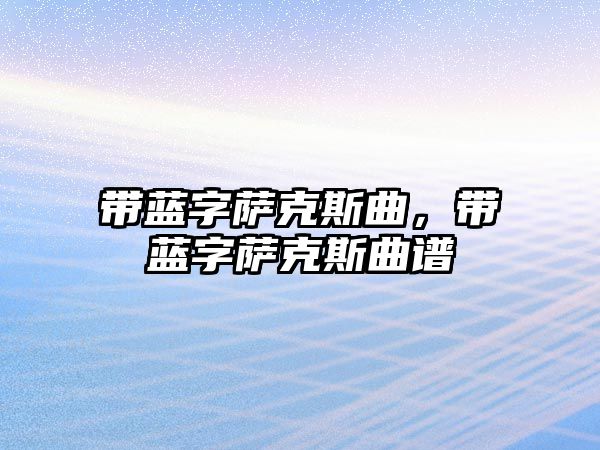 带蓝字萨克斯曲，带蓝字萨克斯曲谱